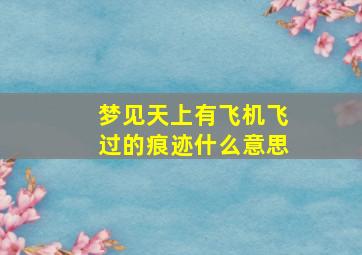 梦见天上有飞机飞过的痕迹什么意思